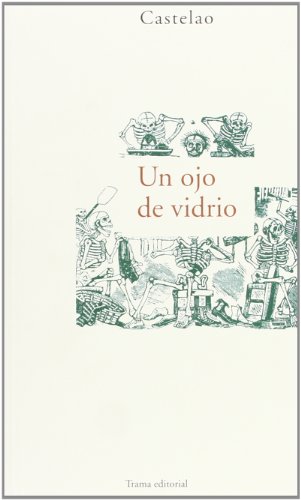 Castelao

Un ojo
de vidrio

Trama editorial